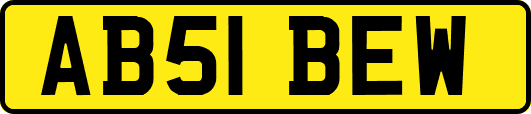 AB51 BEW